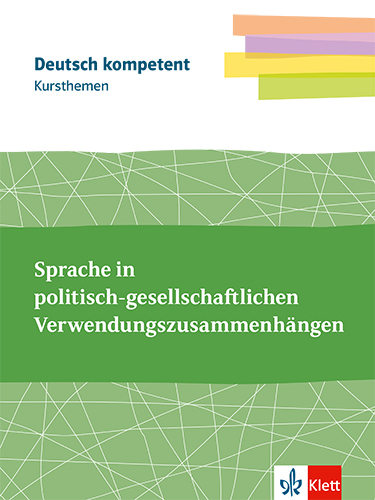 Deutsch kompetent
Kursthemen

Sprache in politisch-gesellschaftlichen Verwendungszusammenhängen

Klett